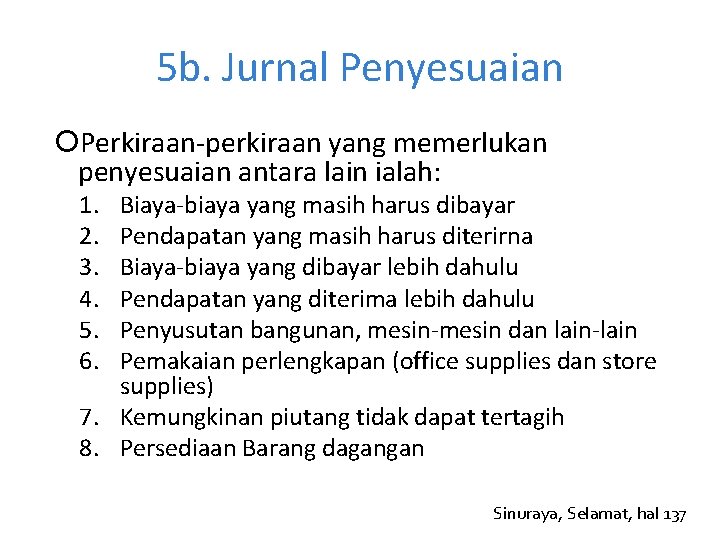 5b. Jurnal Penyesuaian

Perkiraan-perkiraan yang memerlukan penyesuaian antara lain ialah:

1. Biaya-biaya yang masih harus dibayar
2. Pendapatan yang masih harus diterirna
3. Biaya-biaya yang dibayar lebih dahulu
4. Pendapatan yang diterima lebih dahulu
5. Penyusutan bangunan, mesin-mesin dan lain-lain
6. Pemakaian perlengkapan (office supplies dan store supplies)
7. Kemungkinan piutang tidak dapat tertagih
8. Persediaan Barang dagangan

Sinuraya, Selamat, hal 137